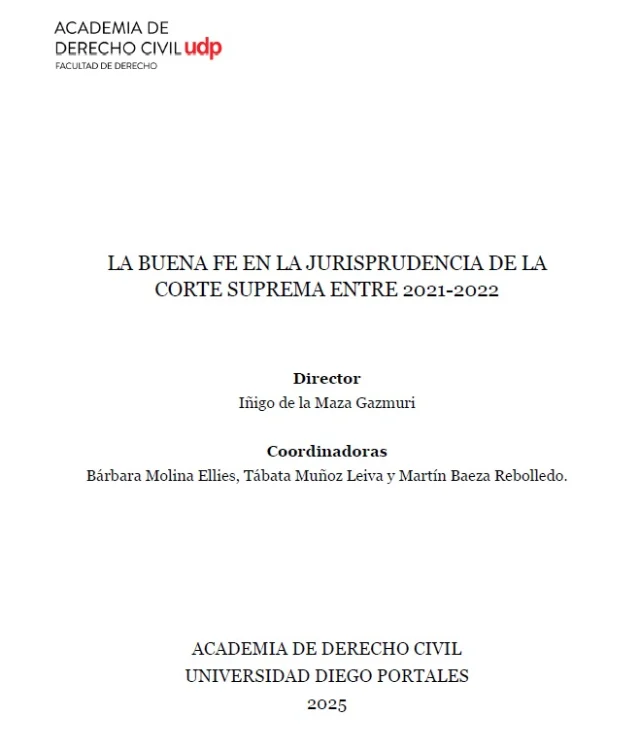 ACADEMIA DE
DERECHO CIVIL udp
FACULTAD DE DERECHO

LA BUENA FE EN LA JURISPRUDENCIA DE LA CORTE SUPREMA ENTRE 2021-2022

Director
Iñigo de la Maza Gazmuri

Coordinadoras
Bárbara Molina Ellies, Tábata Muñoz Leiva y Martín Baeza Rebolledo.

ACADEMIA DE DERECHO CIVIL
UNIVERSIDAD DIEGO PORTALES
2025